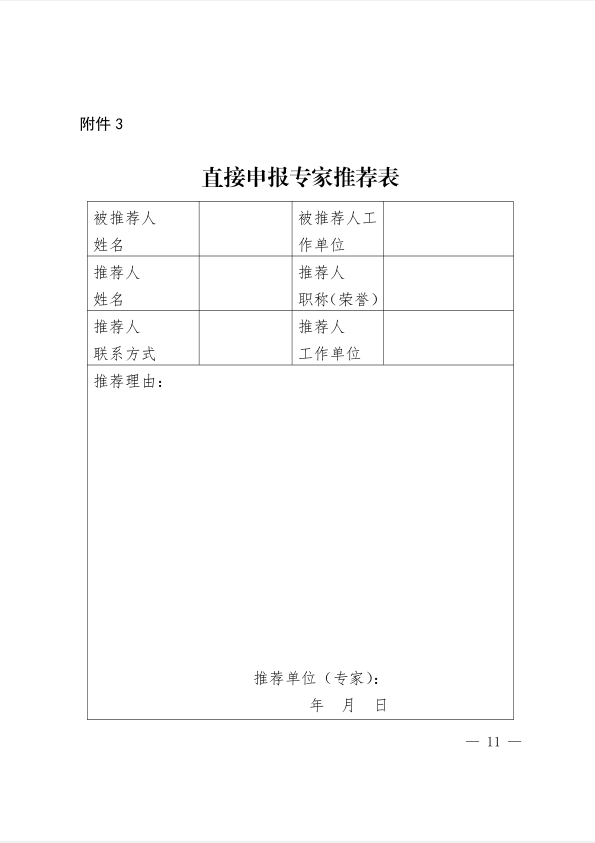 附件 3

直接申报专家推荐表

| 被推荐人姓名 |  | 被推荐人工作单位 |  |
|---|---|---|---|
| 推荐人姓名 |  | 推荐人职称（荣誉） |  |
| 推荐人联系方式 |  | 推荐人工作单位 |  |

推荐理由：

推荐单位（专家）：

年 月 日

— 11 —